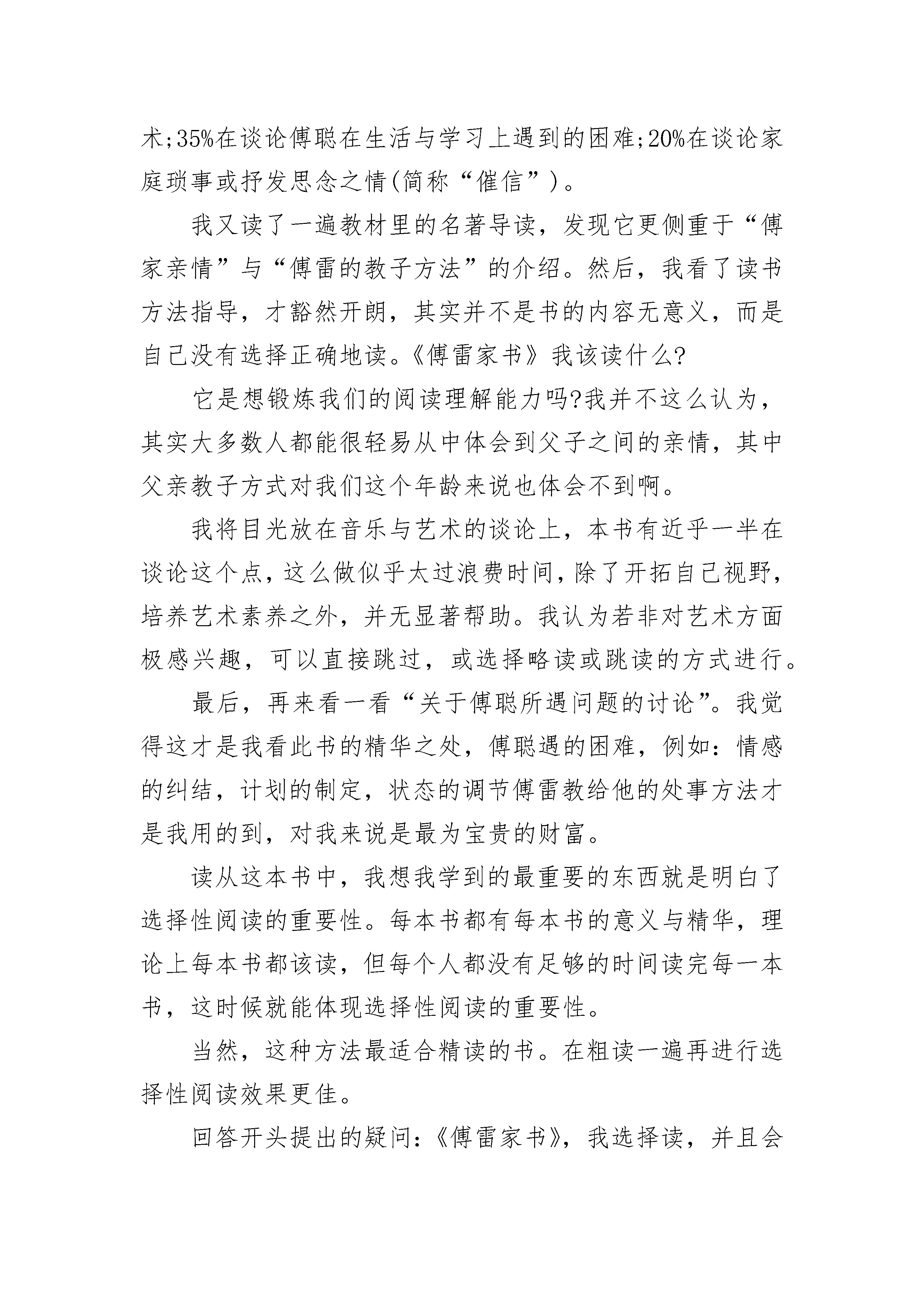 术;35%在谈论傅聪在生活与学习上遇到的困难;20%在谈论家庭琐事或抒发思念之情(简称“催信”)。

我又读了一遍教材里的名著导读，发现它更侧重于“傅家亲情”与“傅雷的教子方法”的介绍。然后，我看了读书方法指导，才豁然开朗，其实并不是书的内容无意义，而是自己没有选择正确地读。《傅雷家书》我该读什么?

它是想锻炼我们的阅读理解能力吗?我并不这么认为，其实大多数人都能很轻易从中体会到父子之间的亲情，其中父亲教子方式对我们这个年龄来说也体会不到啊。

我将目光放在音乐与艺术的谈论上，本书有近乎一半在谈论这个点，这么做似乎太过浪费时间，除了开拓自己视野，培养艺术素养之外，并无显著帮助。我认为若非对艺术方面极感兴趣，可以直接跳过，或选择略读或跳读的方式进行。

最后，再来看一看“关于傅聪所遇问题的讨论”。我觉得这才是我看此书的精华之处，傅聪遇的困难，例如：情感的纠结，计划的制定，状态的调节傅雷教给他的处事方法才是我用的到，对我来说是最为宝贵的财富。

读从这本书中，我想我学到的最重要的东西就是明白了选择性阅读的重要性。每本书都有每本书的意义与精华，理论上每本书都该读，但每个人都没有足够的时间读完每一本书，这时候就能体现选择性阅读的重要性。

当然，这种方法最适合精读的书。在粗读一遍再进行选择性阅读效果更佳。

回答开头提出的疑问:《傅雷家书》，我选择读，并且会